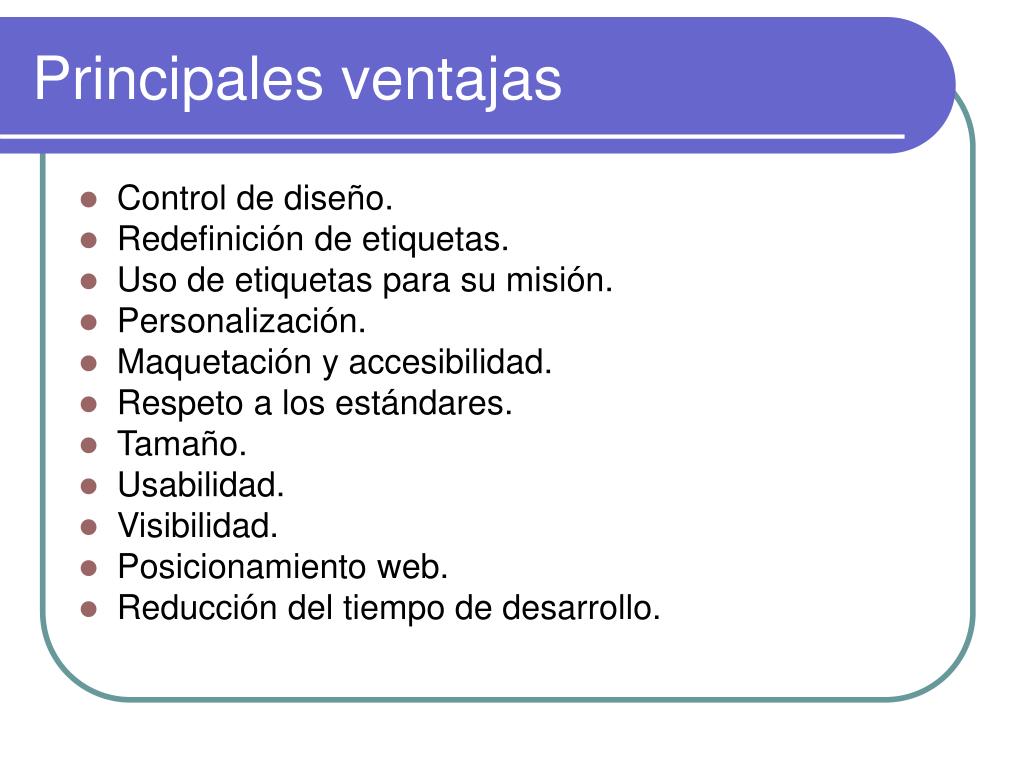 Principales ventajas

- Control de diseño.
- Redefinición de etiquetas.
- Uso de etiquetas para su misión.
- Personalización.
- Maquetación y accesibilidad.
- Respeto a los estándares.
- Tamaño.
- Usabilidad.
- Visibilidad.
- Posicionamiento web.
- Reducción del tiempo de desarrollo.